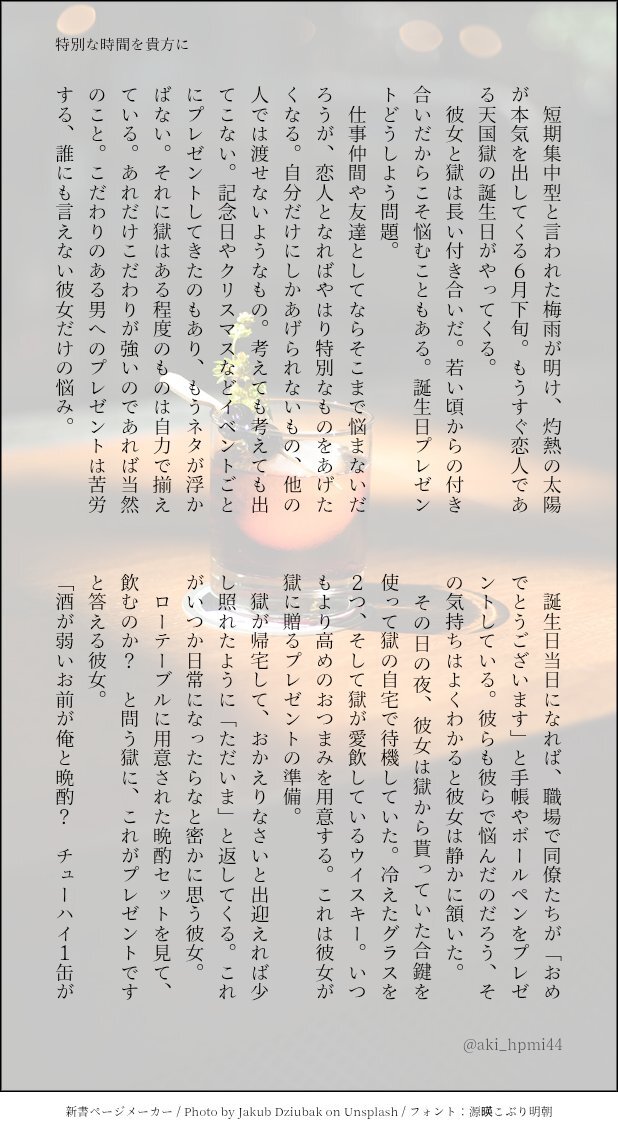 特別な時間を貴方に

短期集中型と言われた梅雨が明け、灼熱の太陽が本気を出してくる6月下旬。もうすぐ恋人である天国獄の誕生日がやってくる。
彼女と獄は長い付き合いだ。若い頃からの付き合いだからこそ悩むこともある。誕生日プレゼントどうしよう問題。
仕事仲間や友達としてならそこまで悩まないだろうが、恋人となればやはり特別なものをあげたくなる。自分だけにしかあげられないもの、他の人では渡せないようなもの。考えても考えても出てこない。記念日やクリスマスなどイベントごとにプレゼントしてきたのもあり、もうネタが浮かばない。それに獄はある程度のものは自力で揃えている。あれだけこだわりが強いのであれば当然のこと。こだわりのある男へのプレゼントは苦労する、誰にも言えない彼女だけの悩み。

誕生日当日になれば、職場で同僚たちが「おめでとうございます」と手帳やボールペンをプレゼントしている。彼らも彼らで悩んだのだろう、その気持ちはよくわかると彼女は静かに頷いた。
その日の夜、彼女は獄から貰っていた合鍵を使って獄の自宅で待機していた。冷えたグラスを2つ、そして獄が愛飲しているウイスキー。いつもより高めのおつまみを用意する。これは彼女が獄に贈るプレゼントの準備。
獄が帰宅して、おかえりなさいと出迎えれば少し照れたように「ただいま」と返してくる。これがいつか日常になったらなと密かに思う彼女。
ローテーブルに用意された晩酌セットを見て、飲むのか？　と問う獄に、これがプレゼントですと答える彼女。
「酒が弱いお前が俺と晩酌？　チューハイ1缶が

@aki_hpmi44

新書ページメーカー / Photo by Jakub Dziubak on Unsplash / フォント：源暎こぶり明朝